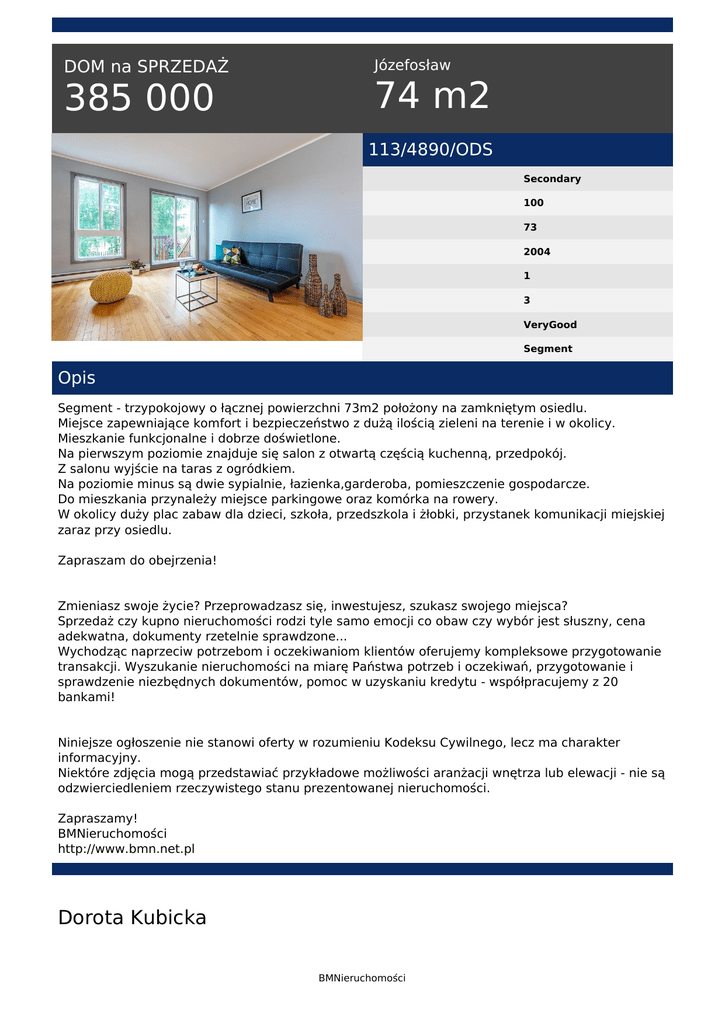 DOM na SPRZEDAŻ
385 000

Józefosław
74 m2

113/4890/ODS

Secondary
100
73
2004
1
3
VeryGood
Segment

Opis

Segment - trzypokojowy o łącznej powierzchni 73m2 położony na zamkniętym osiedlu.
Miejsce zapewniające komfort i bezpieczeństwo z dużą ilością zieleni na terenie i w okolicy.
Mieszkanie funkcjonalne i dobrze doświetlone.
Na pierwszym poziomie znajduje się salon z otwartą częścią kuchenną, przedpokój.
Z salonu wyjście na taras z ogródkiem.
Na poziomie minus są dwie sypialnie, łazienka,garderoba, pomieszczenie gospodarcze.
Do mieszkania przynależy miejsce parkingowe oraz komórka na rowery.
W okolicy duży plac zabaw dla dzieci, szkoła, przedszkola i żłobki, przystanek komunikacji miejskiej zaraz przy osiedlu.

Zapraszam do obejrzenia!

Zmieniasz swoje życie? Przeprowadzasz się, inwestujesz, szukasz swojego miejsca?
Sprzedaż czy kupno nieruchomości rodzi tyle samo emocji co obaw czy wybór jest słuszny, cena adekwatna, dokumenty rzetelnie sprawdzone...
Wychodząc naprzeciw potrzebom i oczekiwaniom klientów oferujemy kompleksowe przygotowanie transakcji. Wyszukanie nieruchomości na miarę Państwa potrzeb i oczekiwań, przygotowanie i sprawdzenie niezbędnych dokumentów, pomoc w uzyskaniu kredytu - współpracujemy z 20 bankami!

Niniejsze ogłoszenie nie stanowi oferty w rozumieniu Kodeksu Cywilnego, lecz ma charakter informacyjny.
Niektóre zdjęcia mogą przedstawiać przykładowe możliwości aranżacji wnętrza lub elewacji - nie są odzwierciedleniem rzeczywistego stanu prezentowanej nieruchomości.

Zapraszamy!
BMNieruchomości
http://www.bmn.net.pl

Dorota Kubicka

BMNieruchomości